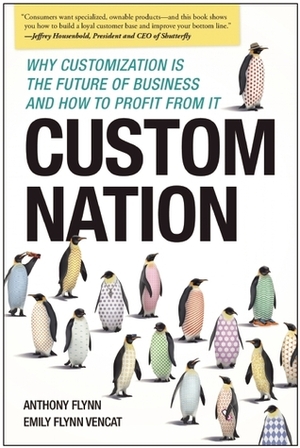 "Consumers want specialized, ownable products—and this book shows you how to build a loyal customer base and improve your bottom line."
—Jeffrey Housenbold, President and CEO of Shutterfly

WHY CUSTOMIZATION IS THE FUTURE OF BUSINESS AND HOW TO PROFIT FROM IT

CUSTOM NATION

ANTHONY FLYNN
EMILY FLYNN VENCAT